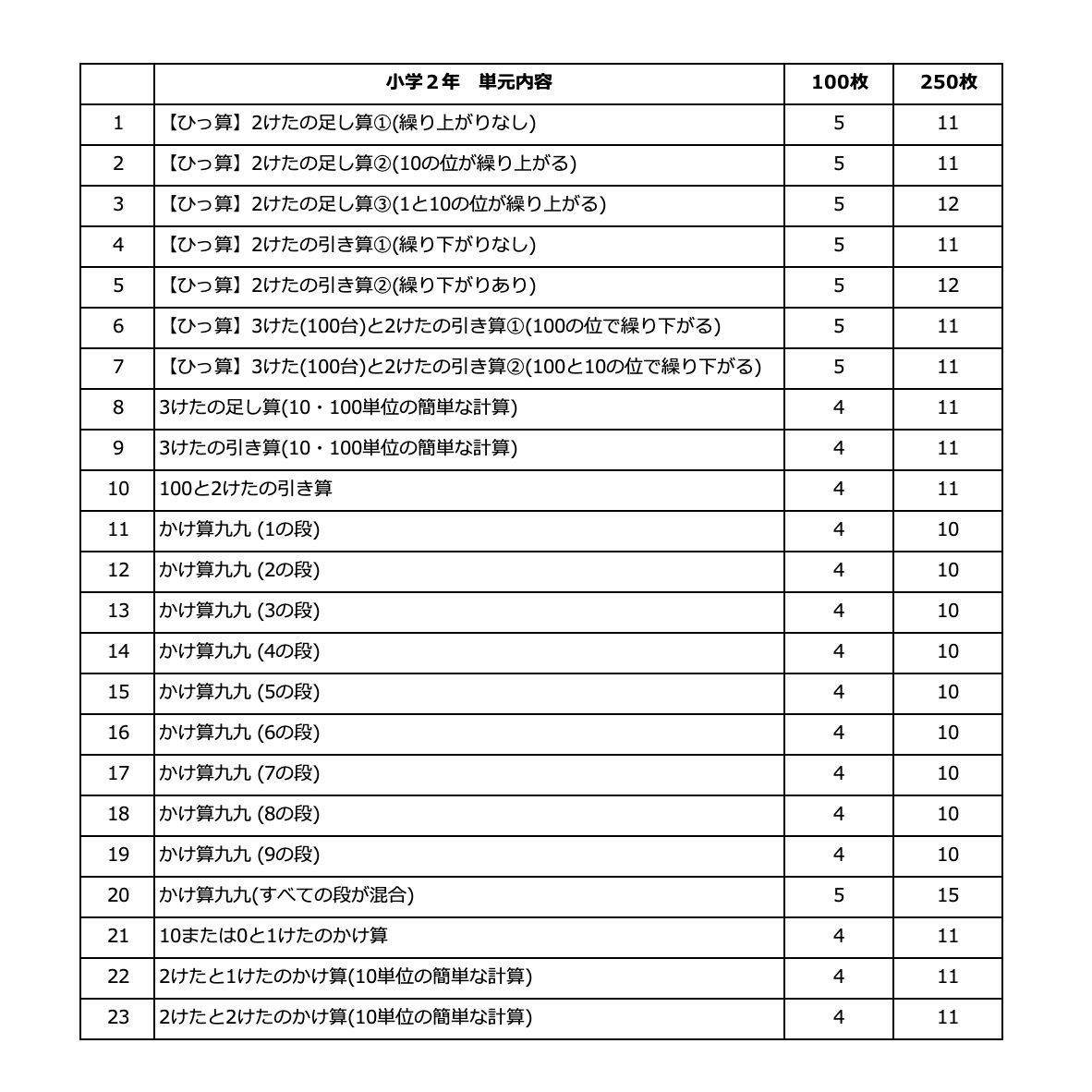 |  | 小学２年　単元内容 | 100枚 | 250枚 |
|---|---|---|---|
| 1 | 【ひっ算】2けたの足し算①(繰り上がりなし) | 5 | 11 |
| 2 | 【ひっ算】2けたの足し算②(10の位が繰り上がる) | 5 | 11 |
| 3 | 【ひっ算】2けたの足し算③(1と10の位が繰り上がる) | 5 | 12 |
| 4 | 【ひっ算】2けたの引き算①(繰り下がりなし) | 5 | 11 |
| 5 | 【ひっ算】2けたの引き算②(繰り下がりあり) | 5 | 12 |
| 6 | 【ひっ算】3けた(100台)と2けたの引き算①(100の位で繰り下がる) | 5 | 11 |
| 7 | 【ひっ算】3けた(100台)と2けたの引き算②(100と10の位で繰り下がる) | 5 | 11 |
| 8 | 3けたの足し算(10・100単位の簡単な計算) | 4 | 11 |
| 9 | 3けたの引き算(10・100単位の簡単な計算) | 4 | 11 |
| 10 | 100と2けたの引き算 | 4 | 11 |
| 11 | かけ算九九 (1の段) | 4 | 10 |
| 12 | かけ算九九 (2の段) | 4 | 10 |
| 13 | かけ算九九 (3の段) | 4 | 10 |
| 14 | かけ算九九 (4の段) | 4 | 10 |
| 15 | かけ算九九 (5の段) | 4 | 10 |
| 16 | かけ算九九 (6の段) | 4 | 10 |
| 17 | かけ算九九 (7の段) | 4 | 10 |
| 18 | かけ算九九 (8の段) | 4 | 10 |
| 19 | かけ算九九 (9の段) | 4 | 10 |
| 20 | かけ算九九(すべての段が混合) | 5 | 15 |
| 21 | 10または0と1けたのかけ算 | 4 | 11 |
| 22 | 2けたと1けたのかけ算(10単位の簡単な計算) | 4 | 11 |
| 23 | 2けたと2けたのかけ算(10単位の簡単な計算) | 4 | 11 |